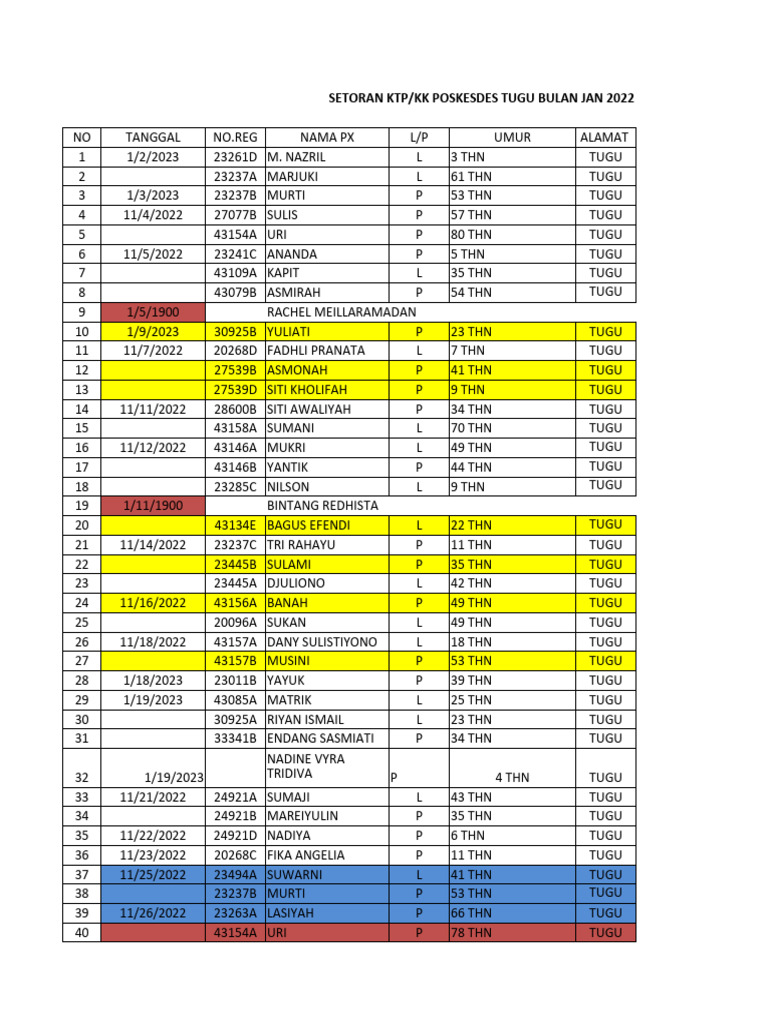 SETORAN KTP/KK POSKESDES TUGU BULAN JAN 2022

| NO | TANGGAL | NO.REG | NAMA PX | L/P | UMUR | ALAMAT |
|---|---|---|---|---|---|---|
| 1 | 1/2/2023 | 23261D | M. NAZRIL | L | 3 THN | TUGU |
| 2 | | 23237A | MARJUKI | L | 61 THN | TUGU |
| 3 | 1/3/2023 | 23237B | MURTI | P | 53 THN | TUGU |
| 4 | 11/4/2022 | 27077B | SULIS | P | 57 THN | TUGU |
| 5 | | 43154A | URI | P | 80 THN | TUGU |
| 6 | 11/5/2022 | 23241C | ANANDA | P | 5 THN | TUGU |
| 7 | | 43109A | KAPIT | L | 35 THN | TUGU |
| 8 | | 43079B | ASMIRAH | P | 54 THN | TUGU |
| 9 | 1/5/1900 | | RACHEL MEILLARAMADAN | | | |
| 10 | 1/9/2023 | 30925B | YULIATI | P | 23 THN | TUGU |
| 11 | 11/7/2022 | 20268D | FADHLI PRANATA | L | 7 THN | TUGU |
| 12 | | 27539B | ASMONAH | P | 41 THN | TUGU |
| 13 | | 27539D | SITI KHOLIFAH | P | 9 THN | TUGU |
| 14 | 11/11/2022 | 28600B | SITI AWALIYAH | P | 34 THN | TUGU |
| 15 | | 43158A | SUMANI | L | 70 THN | TUGU |
| 16 | 11/12/2022 | 43146A | MUKRI | L | 49 THN | TUGU |
| 17 | | 43146B | YANTIK | P | 44 THN | TUGU |
| 18 | | 23285C | NILSON | L | 9 THN | TUGU |
| 19 | 1/11/1900 | | BINTANG REDHISTA | | | |
| 20 | | 43134E | BAGUS EFENDI | L | 22 THN | TUGU |
| 21 | 11/14/2022 | 23237C | TRI RAHAYU | P | 11 THN | TUGU |
| 22 | | 23445B | SULAMI | P | 35 THN | TUGU |
| 23 | | 23445A | DJULIONO | L | 42 THN | TUGU |
| 24 | 11/16/2022 | 43156A | BANAH | P | 49 THN | TUGU |
| 25 | | 20096A | SUKAN | L | 49 THN | TUGU |
| 26 | 11/18/2022 | 43157A | DANY SULISTIYONO | L | 18 THN | TUGU |
| 27 | | 43157B | MUSINI | P | 53 THN | TUGU |
| 28 | 1/18/2023 | 23011B | YAYUK | P | 39 THN | TUGU |
| 29 | 1/19/2023 | 43085A | MATRIK | L | 25 THN | TUGU |
| 30 | | 30925A | RIYAN ISMAIL | L | 23 THN | TUGU |
| 31 | | 33341B | ENDANG SASMIATI | P | 34 THN | TUGU |
| 32 | 1/19/2023 | | NADINE VYRA TRIDIVA | P | 4 THN | TUGU |
| 33 | 11/21/2022 | 24921A | SUMAJI | L | 43 THN | TUGU |
| 34 | | 24921B | MAREIYULIN | P | 35 THN | TUGU |
| 35 | 11/22/2022 | 24921D | NADIYA | P | 6 THN | TUGU |
| 36 | 11/23/2022 | 20268C | FIKA ANGELIA | P | 11 THN | TUGU |
| 37 | 11/25/2022 | 23494A | SUWARNI | L | 41 THN | TUGU |
| 38 | | 23237B | MURTI | P | 53 THN | TUGU |
| 39 | 11/26/2022 | 23263A | LASIYAH | P | 66 THN | TUGU |
| 40 | | 43154A | URI | P | 78 THN | TUGU |